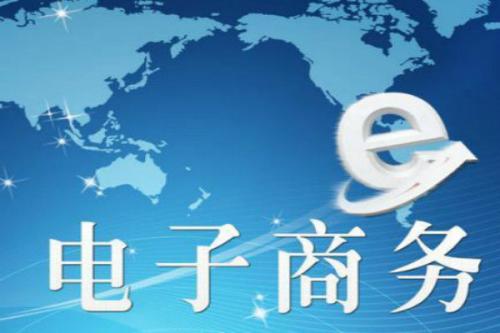 e

电子商务